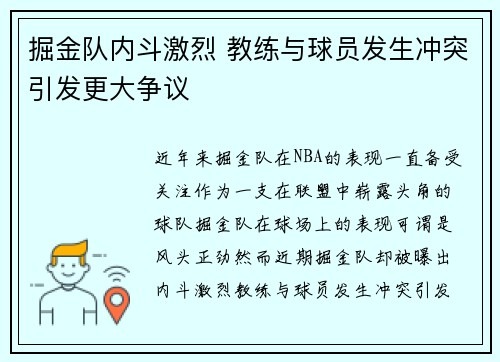 掘金队内斗激烈 教练与球员发生冲突引发更大争议

近年来掘金队在NBA的表现一直备受关注作为一支在联盟中崭露头角的球队掘金队在球场上的表现可谓是风头正劲然而近期掘金队却被曝出内斗激烈教练与球员发生冲突引发